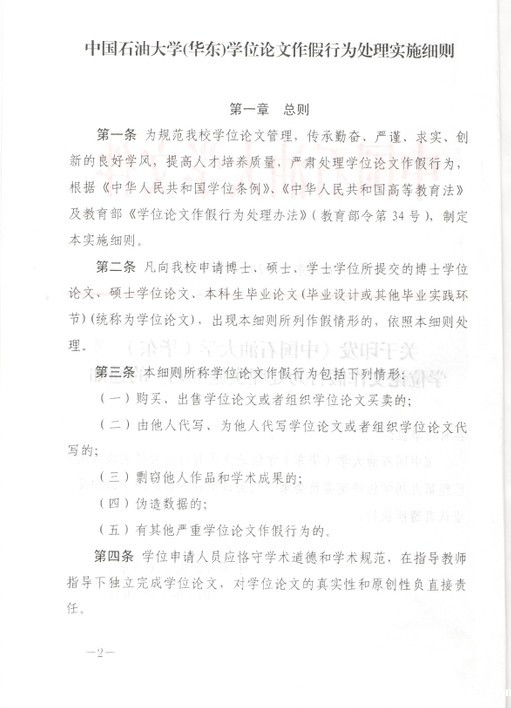 中国石油大学(华东)学位论文作假行为处理实施细则

第一章　总则

第一条　为规范我校学位论文管理，传承勤奋、严谨、求实、创新的良好学风，提高人才培养质量，严肃处理学位论文作假行为，根据《中华人民共和国学位条例》、《中华人民共和国高等教育法》及教育部《学位论文作假行为处理办法》(教育部令第34号)，制定本实施细则。

第二条　凡向我校申请博士、硕士、学士学位所提交的博士学位论文、硕士学位论文、本科生毕业论文(毕业设计或其他毕业实践环节)(统称为学位论文)，出现本细则所列作假情形的，依照本细则处理。

第三条　本细则所称学位论文作假行为包括下列情形：

（一）购买、出售学位论文或者组织学位论文买卖的；

（二）由他人代写、为他人代写学位论文或者组织学位论文代写的；

（三）剽窃他人作品和学术成果的；

（四）伪造数据的；

（五）有其他严重学位论文作假行为的。

第四条　学位申请人员应恪守学术道德和学术规范，在指导教师指导下独立完成学位论文，对学位论文的真实性和原创性负直接责任。

—2—